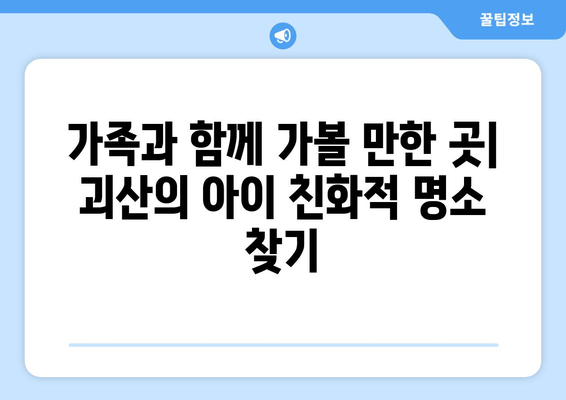 꿀팁정보

가족과 함께 가볼 만한 곳| 괴산의 아이 친화적 명소 찾기